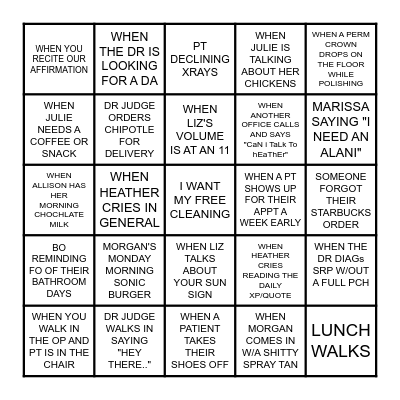 | | | | | |
|---|---|---|---|---|
| WHEN YOU RECITE OUR AFFIRMATION | WHEN THE DR IS LOOKING FOR A DA | PT DECLINING XRAYS | WHEN JULIE IS TALKING ABOUT HER CHICKENS | WHEN A PERM CROWN DROPS ON THE FLOOR WHILE POLISHING |
| WHEN JULIE NEEDS A COFFEE OR SNACK | DR JUDGE ORDERS CHIPOTLE FOR DELIVERY | WHEN LIZ'S VOLUME IS AT AN 11 | WHEN ANOTHER OFFICE CALLS AND SAYS "CaN I TaLk To hEaThEr" | MARISSA SAYING "I NEED AN ALANI" |
| WHEN ALLISON HAS HER MORNING CHOCHLATE MILK | WHEN HEATHER CRIES IN GENERAL | I WANT MY FREE CLEANING | WHEN A PT SHOWS UP FOR THEIR APPT A WEEK EARLY | SOMEONE FORGOT THEIR STARBUCKS ORDER |
| BO REMINDING FO OF THEIR BATHROOM DAYS | MORGAN'S MONDAY MORNING SONIC BURGER | WHEN LIZ TALKS ABOUT YOUR SUN SIGN | WHEN HEATHER CRIES READING THE DAILY XP/QUOTE | WHEN THE DR DIAGs SRP W/OUT A FULL PCH |
| WHEN YOU WALK IN THE OP AND PT IS IN THE CHAIR | DR JUDGE WALKS IN SAYING "HEY THERE.." | WHEN A PATIENT TAKES THEIR SHOES OFF | WHEN MORGAN COMES IN W/A SHITTY SPRAY TAN | LUNCH WALKS |